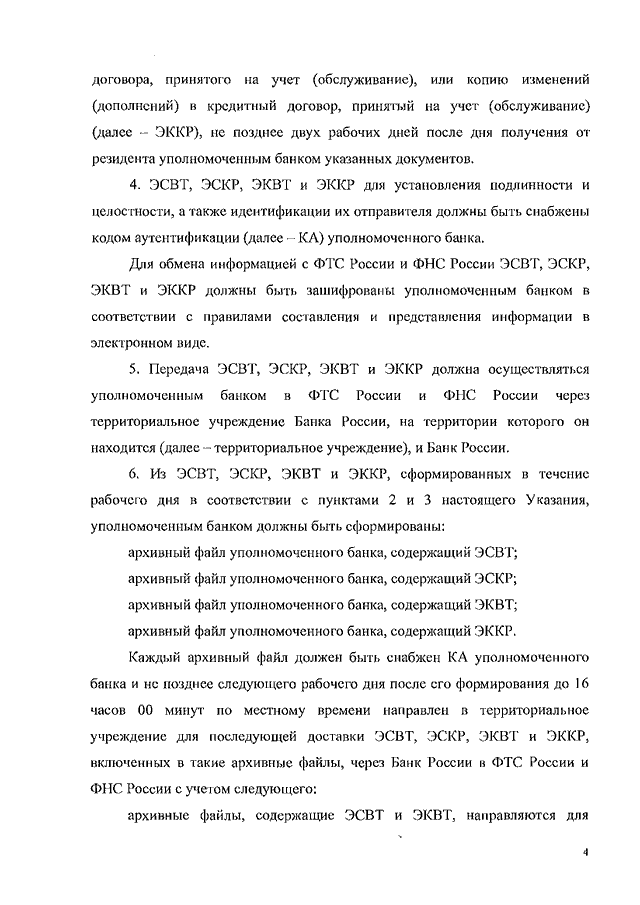 договора, принятого на учет (обслуживание), или копию изменений (дополнений) в кредитный договор, принятый на учет (обслуживание) (далее – ЭККР), не позднее двух рабочих дней после дня получения от резидента уполномоченным банком указанных документов.

4. ЭСВТ, ЭСКР, ЭКВТ и ЭККР для установления подлинности и целостности, а также идентификации их отправителя должны быть снабжены кодом аутентификации (далее – КА) уполномоченного банка.

Для обмена информацией с ФТС России и ФНС России ЭСВТ, ЭСКР, ЭКВТ и ЭККР должны быть зашифрованы уполномоченным банком в соответствии с правилами составления и представления информации в электронном виде.

5. Передача ЭСВТ, ЭСКР, ЭКВТ и ЭККР должна осуществляться уполномоченным банком в ФТС России и ФНС России через территориальное учреждение Банка России, на территории которого он находится (далее – территориальное учреждение), и Банк России.

6. Из ЭСВТ, ЭСКР, ЭКВТ и ЭККР, сформированных в течение рабочего дня в соответствии с пунктами 2 и 3 настоящего Указания, уполномоченным банком должны быть сформированы:

архивный файл уполномоченного банка, содержащий ЭСВТ;

архивный файл уполномоченного банка, содержащий ЭСКР;

архивный файл уполномоченного банка, содержащий ЭКВТ;

архивный файл уполномоченного банка, содержащий ЭККР.

Каждый архивный файл должен быть снабжен КА уполномоченного банка и не позднее следующего рабочего дня после его формирования до 16 часов 00 минут по местному времени направлен в территориальное учреждение для последующей доставки ЭСВТ, ЭСКР, ЭКВТ и ЭККР, включенных в такие архивные файлы, через Банк России в ФТС России и ФНС России с учетом следующего:

архивные файлы, содержащие ЭСВТ и ЭКВТ, направляются для

4